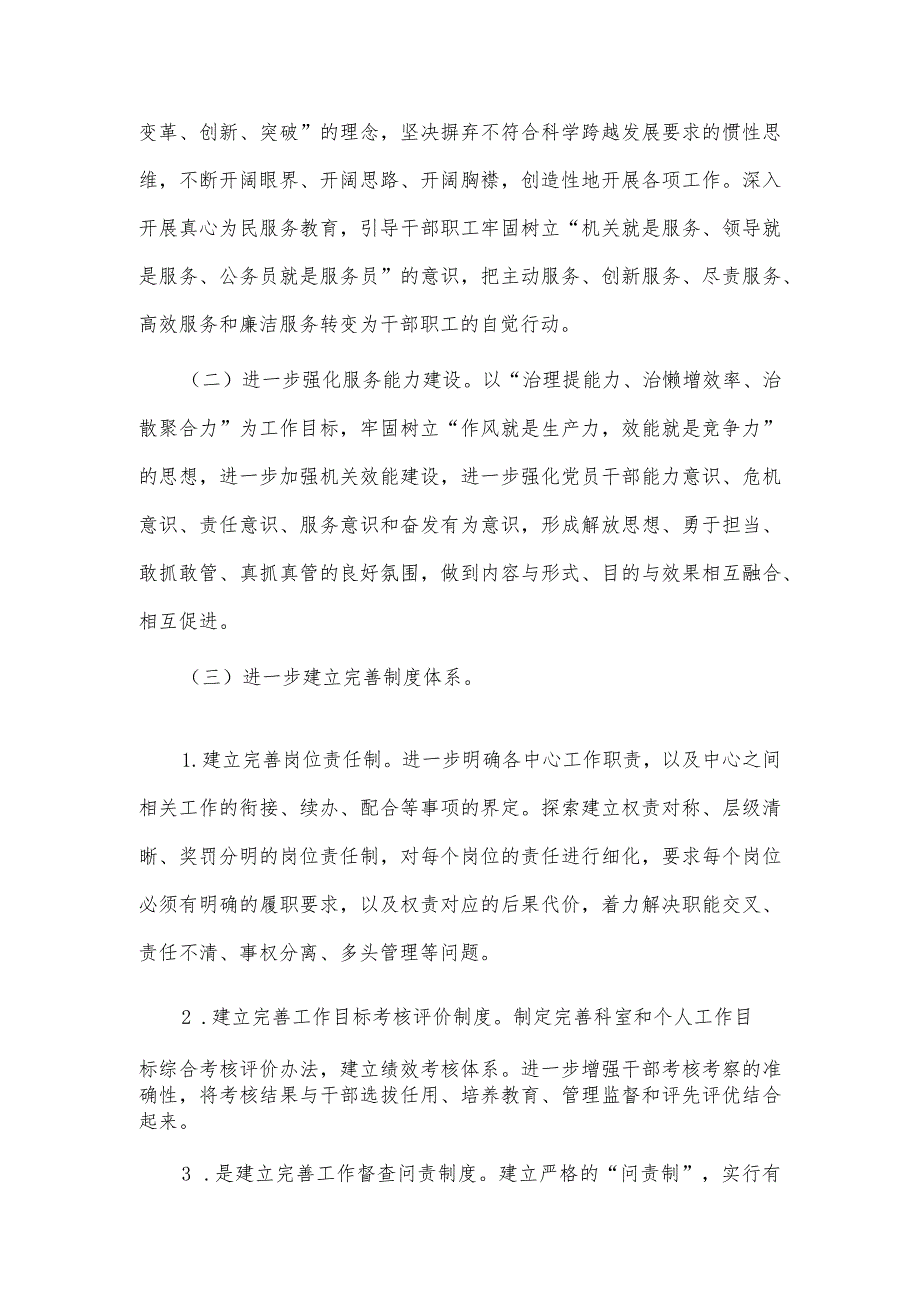 变革、创新、突破”的理念，坚决摒弃不符合科学跨越发展要求的惯性思维，不断开阔眼界、开阔思路、开阔胸襟，创造性地开展各项工作。深入开展真心为民服务教育，引导干部职工牢固树立“机关就是服务、领导就是服务、公务员就是服务员”的意识，把主动服务、创新服务、尽责服务、高效服务和廉洁服务转变为干部职工的自觉行动。

（二）进一步强化服务能力建设。以“治理提能力、治懒增效率、治散聚合力”为工作目标，牢固树立“作风就是生产力，效能就是竞争力”的思想，进一步加强机关效能建设，进一步强化党员干部能力意识、危机意识、责任意识、服务意识和奋发有为意识，形成解放思想、勇于担当、敢抓敢管、真抓真管的良好氛围，做到内容与形式、目的与效果相互融合、相互促进。

（三）进一步建立完善制度体系。

1.建立完善岗位责任制。进一步明确各中心工作职责，以及中心之间相关工作的衔接、续办、配合等事项的界定。探索建立权责对称、层级清晰、奖罚分明的岗位责任制，对每个岗位的责任进行细化，要求每个岗位必须有明确的履职要求，以及权责对应的后果代价，着力解决职能交叉、责任不清、事权分离、多头管理等问题。

2.建立完善工作目标考核评价制度。制定完善科室和个人工作目标综合考核评价办法，建立绩效考核体系。进一步增强干部考核考察的准确性，将考核结果与干部选拔任用、培养教育、管理监督和评先评优结合起来。

3.是建立完善工作督查问责制度。建立严格的“问责制”，实行有